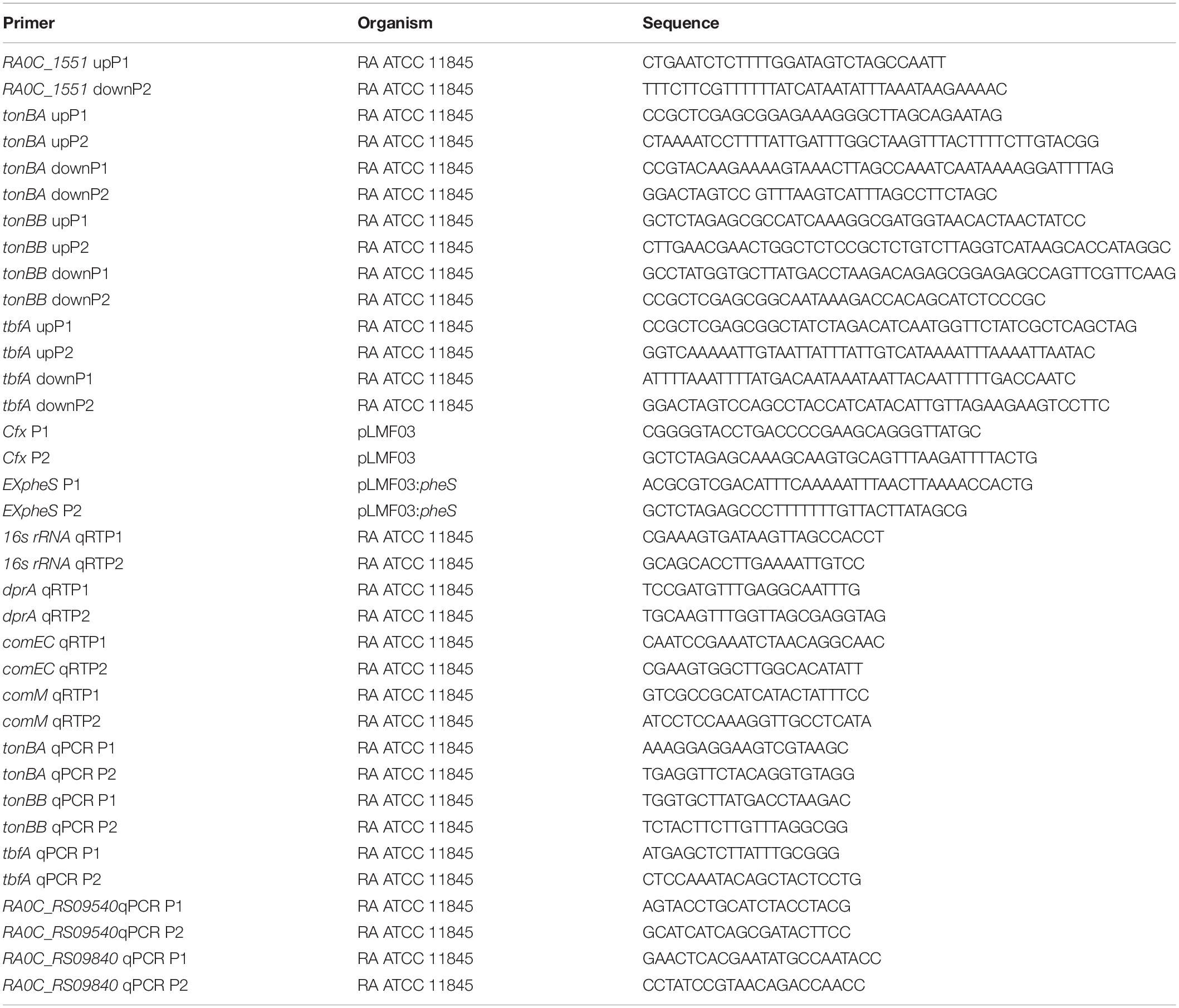 | Primer | Organism | Sequence |
|---|---|---|
| RA0C_1551 upP1 | RA ATCC 11845 | CTGAATCTCTTTTGGATAGTCTAGCCAATT |
| RA0C_1551 downP2 | RA ATCC 11845 | TTTCTTCGTTTTTTATCATAATATTTAAATAAGAAAAC |
| tonBA upP1 | RA ATCC 11845 | CCGCTCGAGCGGAGAAAGGGCTTAGCAGAATAG |
| tonBA upP2 | RA ATCC 11845 | CTAAAATCCTTTTATTGATTTGGCTAAGTTTACTTTTCTTGTACGG |
| tonBA downP1 | RA ATCC 11845 | CCGTACAAGAAAAGTAAACTTAGCCAAATCAATAAAAGGATTTTAG |
| tonBA downP2 | RA ATCC 11845 | GGACTAGTCC GTTTAAGTCATTTAGCCTTCTAGC |
| tonBB upP1 | RA ATCC 11845 | GCTCTAGAGCGCCATCAAAGGCGATGGTAACACTAACTATCC |
| tonBB upP2 | RA ATCC 11845 | CTTGAACGAACTGGCTCTCCGCTCTGTCTTAGGTCATAAGCACCATAGGC |
| tonBB downP1 | RA ATCC 11845 | GCCTATGGTGCTTATGACCTAAGACAGAGCGGAGAGCCAGTTCGTTCAAG |
| tonBB downP2 | RA ATCC 11845 | CCGCTCGAGCGGCAATAAAGACCACAGCATCTCCCGC |
| tbfA upP1 | RA ATCC 11845 | CCGCTCGAGCGGCTATCTAGACATCAATGGTTCTATCGCTCAGCTAG |
| tbfA upP2 | RA ATCC 11845 | GGTCAAAAATTGTAATTATTTATTGTCATAAAATTTAAAATTAATAC |
| tbfA downP1 | RA ATCC 11845 | ATTTTAAATTTTATGACAATAAATAATTACAATTTTTGACCAATC |
| tbfA downP2 | RA ATCC 11845 | GGACTAGTCCAGCCTACCATCATACATTGTTAGAAGAAGTCCTTC |
| Cfx P1 | pLMF03 | CGGGGTACCTGACCCCGAAGCAGGGTTATGC |
| Cfx P2 | pLMF03 | GCTCTAGAGCAAAGCAAGTGCAGTTTAAGATTTTACTG |
| EXpheS P1 | pLMF03:pheS | ACGCGTCGACATTTCAAAAATTTAACTTAAAACCACTG |
| EXpheS P2 | pLMF03:pheS | GCTCTAGAGCCCTTTTTTTGTTACTTATAGCG |
| 16s rRNA qRTP1 | RA ATCC 11845 | CGAAAGTGATAAGTTAGCCACCT |
| 16s rRNA qRTP2 | RA ATCC 11845 | GCAGCACCTTGAAAATTGTCC |
| dprA qRTP1 | RA ATCC 11845 | TCCGATGTTTGAGGCAATTTG |
| dprA qRTP2 | RA ATCC 11845 | TGCAAGTTTGGTTAGCGAGGTAG |
| comEC qRTP1 | RA ATCC 11845 | CAATCCGAAATCTAACAGGCAAC |
| comEC qRTP2 | RA ATCC 11845 | CGAAGTGGCTTGGCACATATT |
| comM qRTP1 | RA ATCC 11845 | GTCGCCGCATCATACTATTTCC |
| comM qRTP2 | RA ATCC 11845 | ATCCTCCAAAGGTTGCCTCATA |
| tonBA qPCR P1 | RA ATCC 11845 | AAAGGAGGAAGTCGTAAGC |
| tonBA qPCR P2 | RA ATCC 11845 | TGAGGTTCTACAGGTGTAGG |
| tonBB qPCR P1 | RA ATCC 11845 | TGGTGCTTATGACCTAAGAC |
| tonBB qPCR P2 | RA ATCC 11845 | TCTACTTCTTGTTTAGGCGG |
| tbfA qPCR P1 | RA ATCC 11845 | ATGAGCTCTTATTTGCGGG |
| tbfA qPCR P2 | RA ATCC 11845 | CTCCAAATACAGCTACTCCTG |
| RA0C_RS09540qPCR P1 | RA ATCC 11845 | AGTACCTGCATCTACCTACG |
| RA0C_RS09540qPCR P2 | RA ATCC 11845 | GCATCATCAGCGATACTTCC |
| RA0C_RS09840 qPCR P1 | RA ATCC 11845 | GAACTCACGAATATGCCAATACC |
| RA0C_RS09840 qPCR P2 | RA ATCC 11845 | CCTATCCGTAACAGACCAACC |